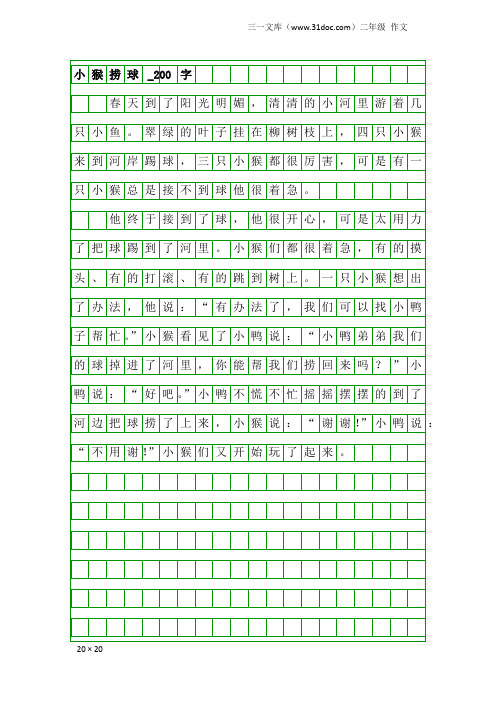 三一文库（www.31doc.com）二年级 作文

小猴捞球_200字

春天到了阳光明媚，清清的小河里游着几只小鱼。翠绿的叶子挂在柳树枝上，四只小猴来到河岸踢球，三只小猴都很厉害，可是有一只小猴总是接不到球他很着急。

他终于接到了球，他很开心，可是太用力了把球踢到了河里。小猴们都很着急，有的摸头、有的打滚、有的跳到树上。一只小猴想出了办法，他说：“有办法了，我们可以找小鸭子帮忙。”小猴看见了小鸭说：“小鸭弟弟我们的球掉进了河里，你能帮我们捞回来吗？”小鸭说：“好吧。”小鸭不慌不忙摇摇摆摆的到了河边把球捞了上来，小猴说：“谢谢!”小鸭说：“不用谢!”小猴们又开始玩了起来。

20×20